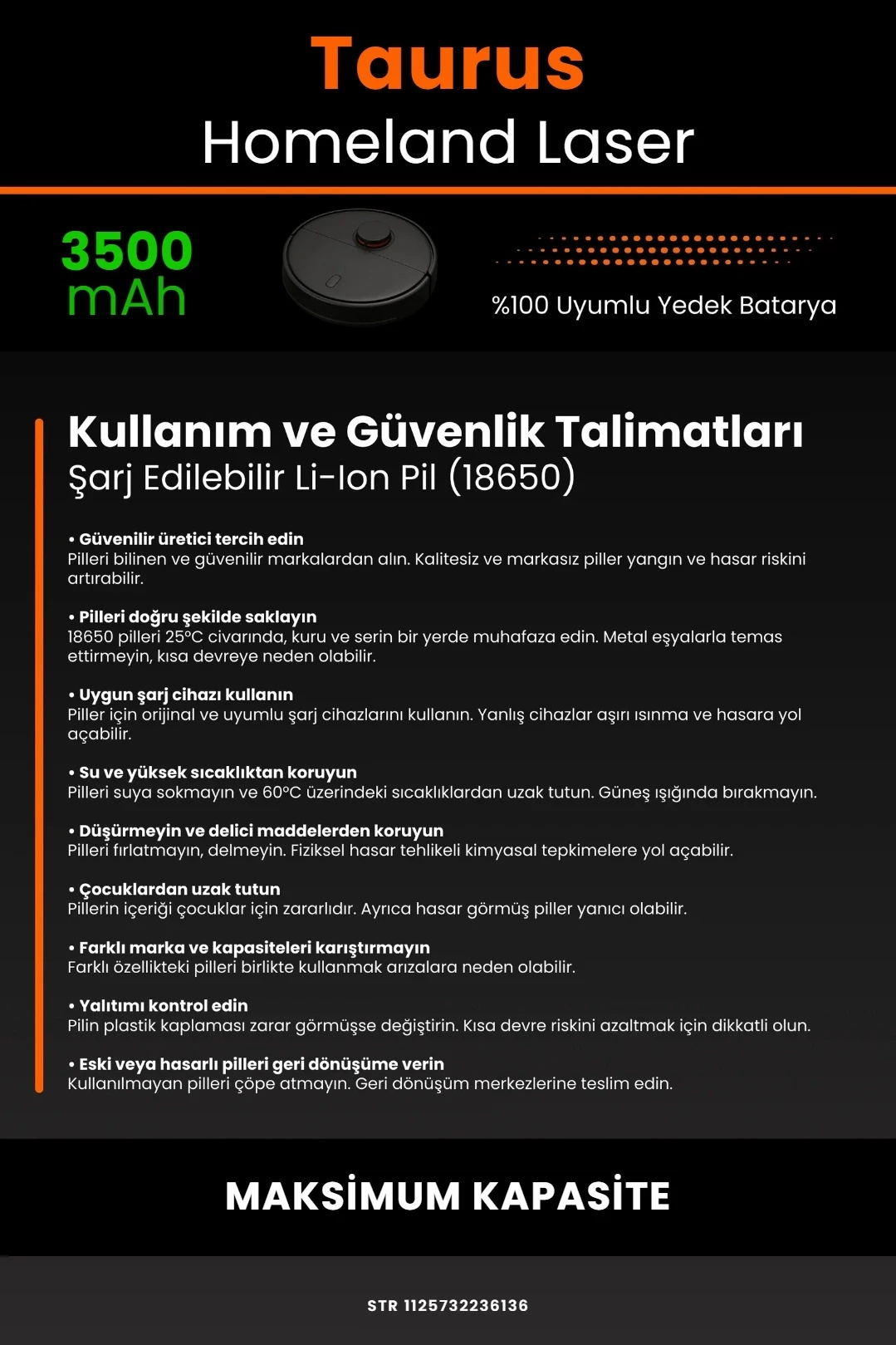 Taurus
Homeland Laser

3500 mAh

%100 Uyumlu Yedek Batarya

Kullanım ve Güvenlik Talimatları
Şarj Edilebilir Li-Ion Pil (18650)

• Güvenilir üretici tercih edin
Pilleri bilinen ve güvenilir markalardan alın. Kalitesiz ve markasız piller yangın ve hasar riskini artırabilir.

• Pilleri doğru şekilde saklayın
18650 pilleri 25°C civarında, kuru ve serin bir yerde muhafaza edin. Metal eşyalarla temas ettirmeyin, kısa devreye neden olabilir.

• Uygun şarj cihazı kullanın
Piller için orijinal ve uyumlu şarj cihazlarını kullanın. Yanlış cihazlar aşırı ısınma ve hasara yol açabilir.

• Su ve yüksek sıcaklıktan koruyun
Pilleri suya sokmayın ve 60°C üzerindeki sıcaklıklardan uzak tutun. Güneş ışığında bırakmayın.

• Düşürmeyin ve delici maddelerden koruyun
Pilleri fırlatmayın, delmeyin. Fiziksel hasar tehlikeli kimyasal tepkimelere yol açabilir.

• Çocuklardan uzak tutun
Pillerin içeriği çocuklar için zararlıdır. Ayrıca hasar görmüş piller yanıcı olabilir.

• Farklı marka ve kapasiteleri karıştırmayın
Farklı özellikteki pilleri birlikte kullanmak arızalara neden olabilir.

• Yalıtımı kontrol edin
Pilin plastik kaplaması zarar görmüşse değiştirin. Kısa devre riskini azaltmak için dikkatli olun.

• Eski veya hasarlı pilleri geri dönüşüme verin
Kullanılmayan pilleri çöpe atmayın. Geri dönüşüm merkezlerine teslim edin.

MAKSİMUM KAPASİTE

STR 1125732236136